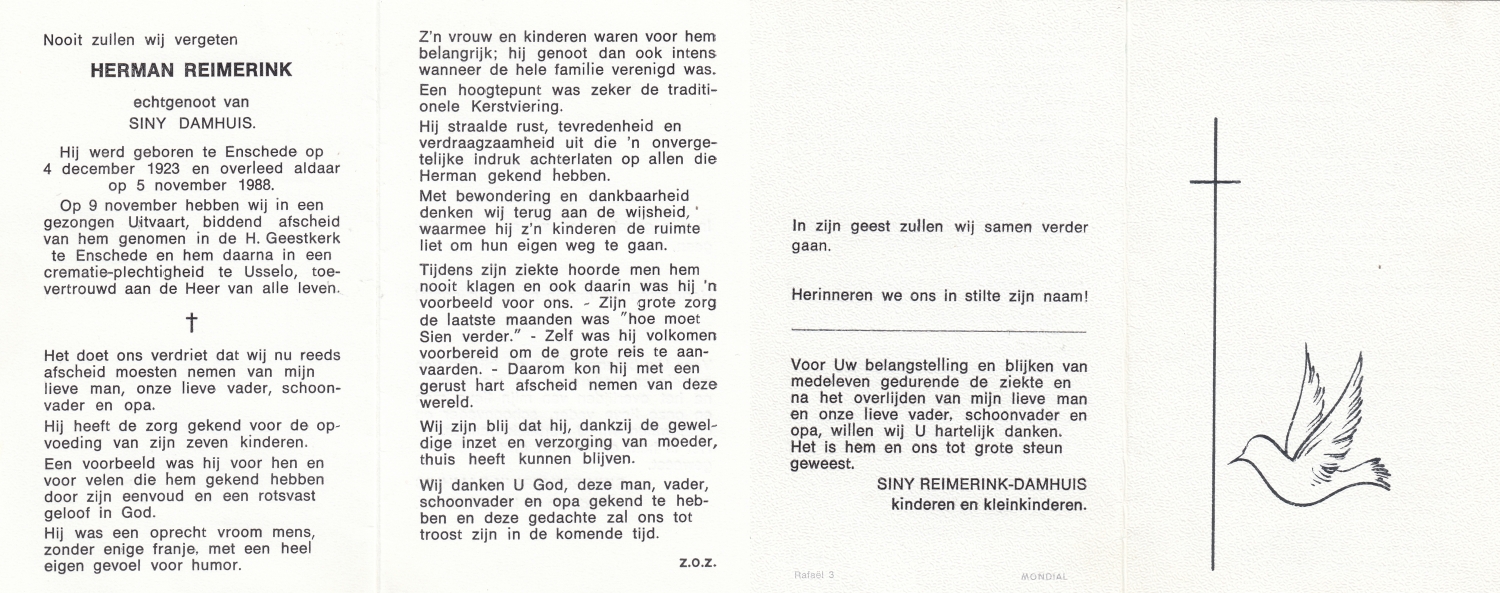 Nooit zullen wij vergeten

HERMAN REIMERINK

echtgenoot van
SINY DAMHUIS.

Hij werd geboren te Enschede op 4 december 1923 en overleed aldaar op 5 november 1988.

Op 9 november hebben wij in een gezongen Uitvaart, biddend afscheid van hem genomen in de H. Geestkerk te Enschede en hem daarna in een crematie-plechtigheid te Usselo, toevertrouwd aan de Heer van alle leven.

†

Het doet ons verdriet dat wij nu reeds afscheid moesten nemen van mijn lieve man, onze lieve vader, schoonvader en opa.

Hij heeft de zorg gekend voor de opvoeding van zijn zeven kinderen.

Een voorbeeld was hij voor hen en voor velen die hem gekend hebben door zijn eenvoud en een rotsvast geloof in God.

Hij was een oprecht vroom mens, zonder enige franje, met een heel eigen gevoel voor humor.

Z'n vrouw en kinderen waren voor hem belangrijk; hij genoot dan ook intens wanneer de hele familie verenigd was.

Een hoogtepunt was zeker de traditionele Kerstviering.

Hij straalde rust, tevredenheid en verdraagzaamheid uit die 'n onvergetelijke indruk achterlaten op allen die Herman gekend hebben.

Met bewondering en dankbaarheid denken wij terug aan de wijsheid, waarmee hij z'n kinderen de ruimte liet om hun eigen weg te gaan.

Tijdens zijn ziekte hoorde men hem nooit klagen en ook daarin was hij 'n voorbeeld voor ons. - Zijn grote zorg de laatste maanden was "hoe moet Sien verder." - Zelf was hij volkomen voorbereid om de grote reis te aanvaarden. - Daarom kon hij met een gerust hart afscheid nemen van deze wereld.

Wij zijn blij dat hij, dankzij de geweldige inzet en verzorging van moeder, thuis heeft kunnen blijven.

Wij danken U God, deze man, vader, schoonvader en opa gekend te hebben en deze gedachte zal ons tot troost zijn in de komende tijd.

z.o.z.

In zijn geest zullen wij samen verder gaan.

Herinneren we ons in stilte zijn naam!

Voor Uw belangstelling en blijken van medeleven gedurende de ziekte en na het overlijden van mijn lieve man en onze lieve vader, schoonvader en opa, willen wij U hartelijk danken. Het is hem en ons tot grote steun geweest.

SINY REIMERINK-DAMHUIS
kinderen en kleinkinderen.

Rafaël 3

MONDIAL